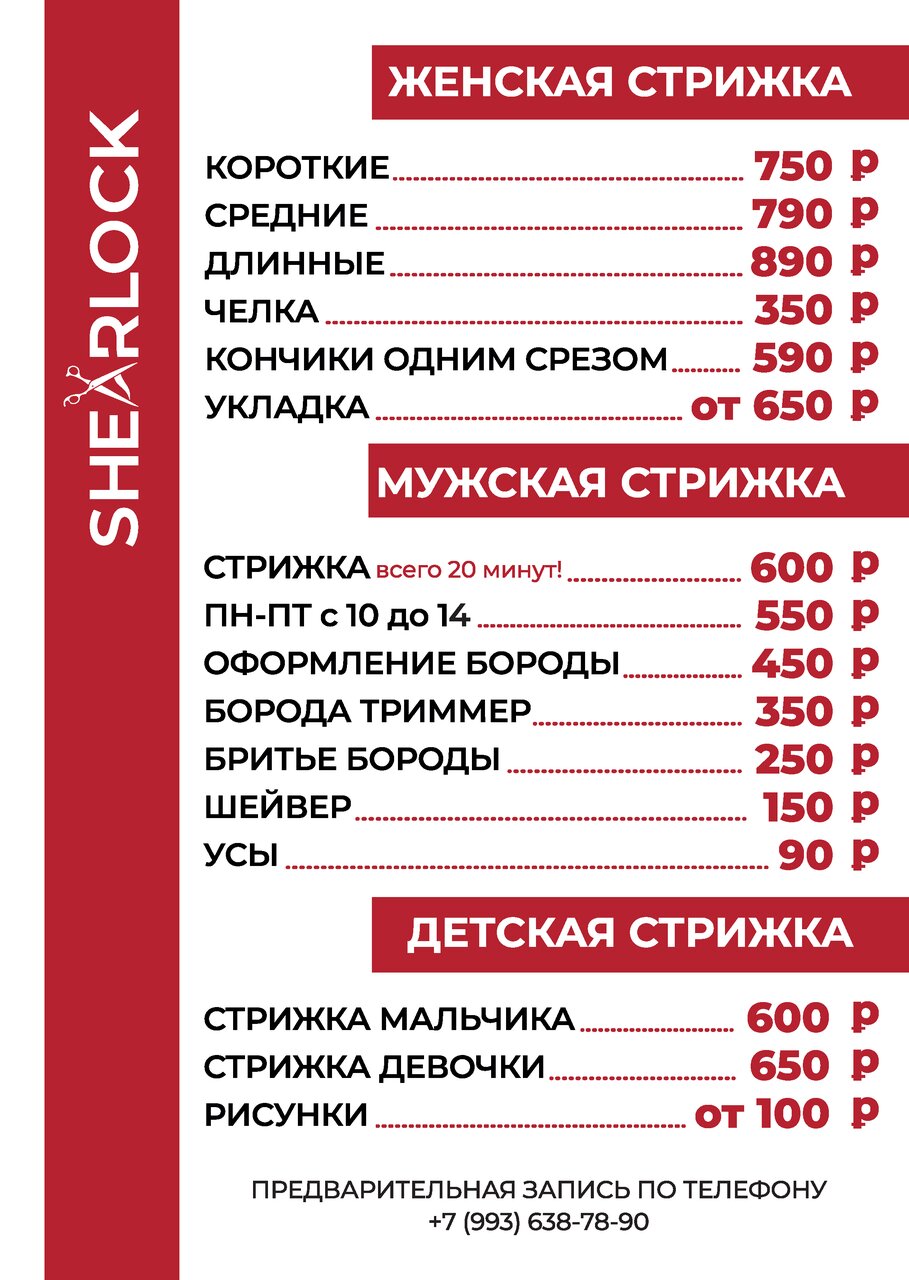 SHEARLOCK

ЖЕНСКАЯ СТРИЖКА

КОРОТКИЕ 750 ₽
СРЕДНИЕ 790 ₽
ДЛИННЫЕ 890 ₽
ЧЕЛКА 350 ₽
КОНЧИКИ ОДНИМ СРЕЗОМ 590 ₽
УКЛАДКА от 650 ₽

МУЖСКАЯ СТРИЖКА

СТРИЖКА всего 20 минут! 600 ₽
ПН-ПТ с 10 до 14 550 ₽
ОФОРМЛЕНИЕ БОРОДЫ 450 ₽
БОРОДА ТРИММЕР 350 ₽
БРИТЬЕ БОРОДЫ 250 ₽
ШЕЙВЕР 150 ₽
УСЫ 90 ₽

ДЕТСКАЯ СТРИЖКА

СТРИЖКА МАЛЬЧИКА 600 ₽
СТРИЖКА ДЕВОЧКИ 650 ₽
РИСУНКИ от 100 ₽

ПРЕДВАРИТЕЛЬНАЯ ЗАПИСЬ ПО ТЕЛЕФОНУ
+7 (993) 638-78-90